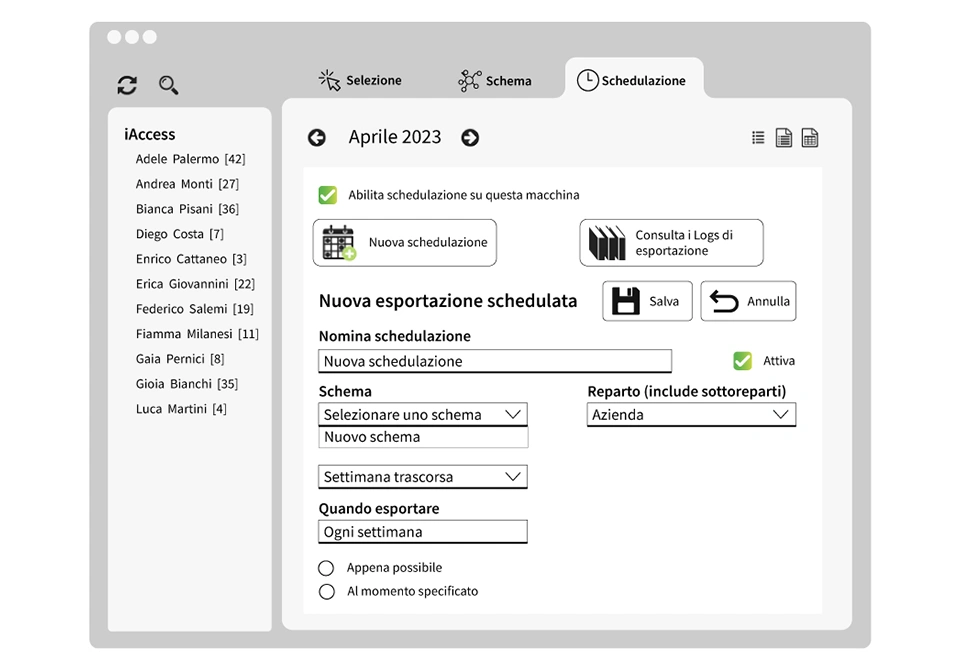 Selezione
Schema
Schedulazione

iAccess
Adele Palermo [42]
Andrea Monti [27]
Bianca Pisani [36]
Diego Costa [7]
Enrico Cattaneo [3]
Erica Giovannini [22]
Federico Salemi [19]
Fiamma Milanesi [11]
Gaia Pernici [8]
Gioia Bianchi [35]
Luca Martini [4]

Aprile 2023

Abilita schedulazione su questa macchina

Nuova schedulazione

Consulta i Logs di esportazione

Nuova esportazione schedulata

Salva

Annulla

Nomina schedulazione
Nuova schedulazione

Attiva

Schema
Selezionare uno schema
Nuovo schema

Reparto (include sottoreparti)
Azienda

Settimana trascorsa

Quando esportare
Ogni settimana

Appena possibile
Al momento specificato